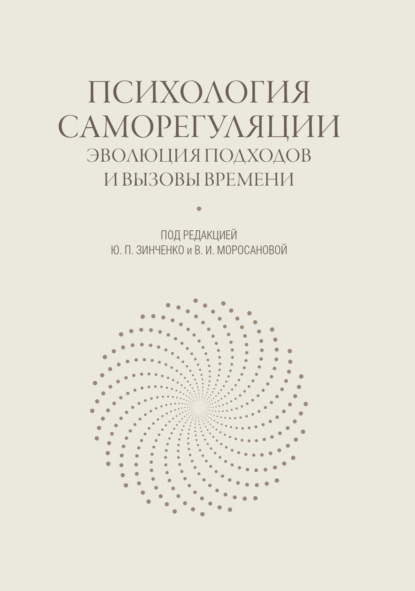 ПСИХОЛОГИЯ САМОРЕГУЛЯЦИИ
ЭВОЛЮЦИЯ ПОДХОДОВ И ВЫЗОВЫ ВРЕМЕНИ

ПОД РЕДАКЦИЕЙ
Ю. П. ЗИНЧЕНКО и В. И. МОРОСАНОВОЙ